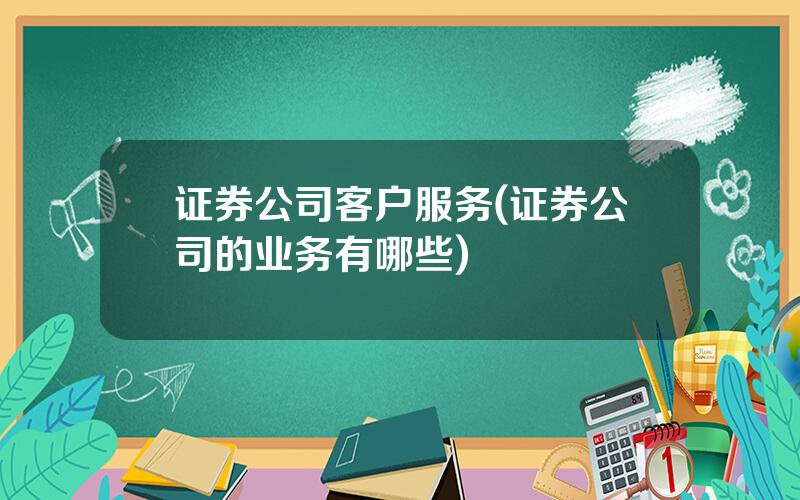 证券公司客户服务(证券公司的业务有哪些)